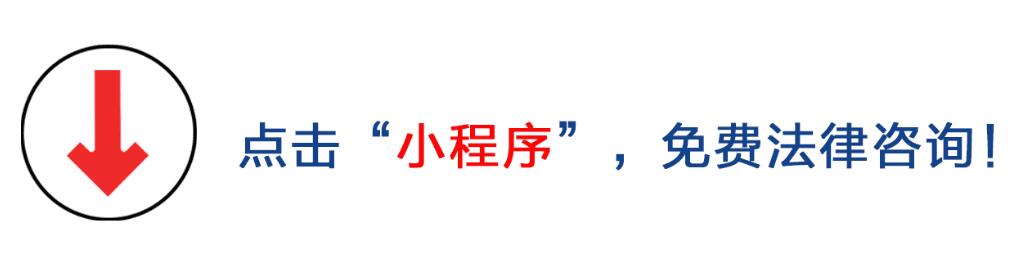 点击“小程序”，免费法律咨询！